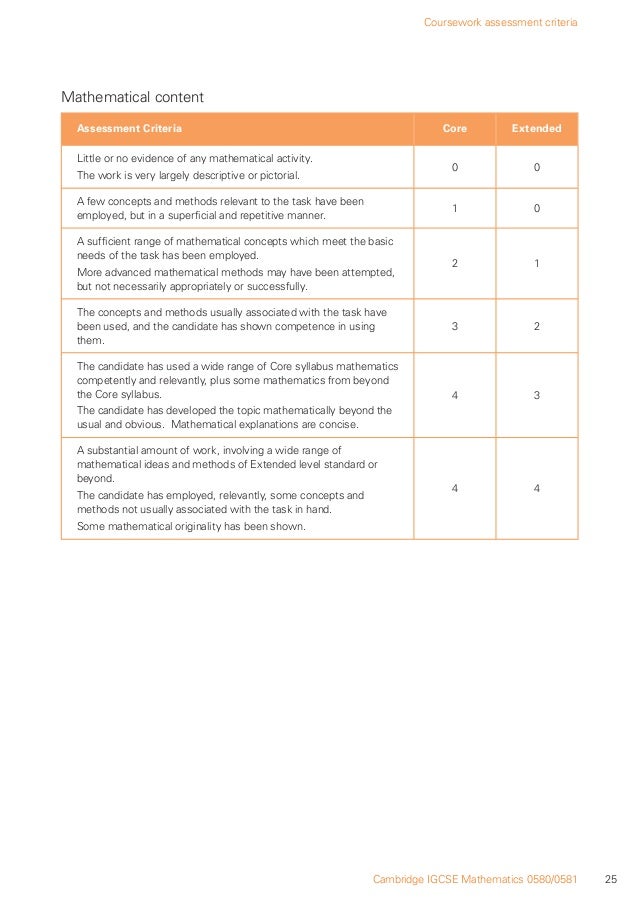 Coursework assessment criteria

Mathematical content

| Assessment Criteria | Core | Extended |
|---|---|---|
| Little or no evidence of any mathematical activity. The work is very largely descriptive or pictorial. | 0 | 0 |
| A few concepts and methods relevant to the task have been employed, but in a superficial and repetitive manner. | 1 | 0 |
| A sufficient range of mathematical concepts which meet the basic needs of the task has been employed. More advanced mathematical methods may have been attempted, but not necessarily appropriately or successfully. | 2 | 1 |
| The concepts and methods usually associated with the task have been used, and the candidate has shown competence in using them. | 3 | 2 |
| The candidate has used a wide range of Core syllabus mathematics competently and relevantly, plus some mathematics from beyond the Core syllabus. The candidate has developed the topic mathematically beyond the usual and obvious. Mathematical explanations are concise. | 4 | 3 |
| A substantial amount of work, involving a wide range of mathematical ideas and methods of Extended level standard or beyond. The candidate has employed, relevantly, some concepts and methods not usually associated with the task in hand. Some mathematical originality has been shown. | 4 | 4 |

Cambridge IGCSE Mathematics 0580/0581 25